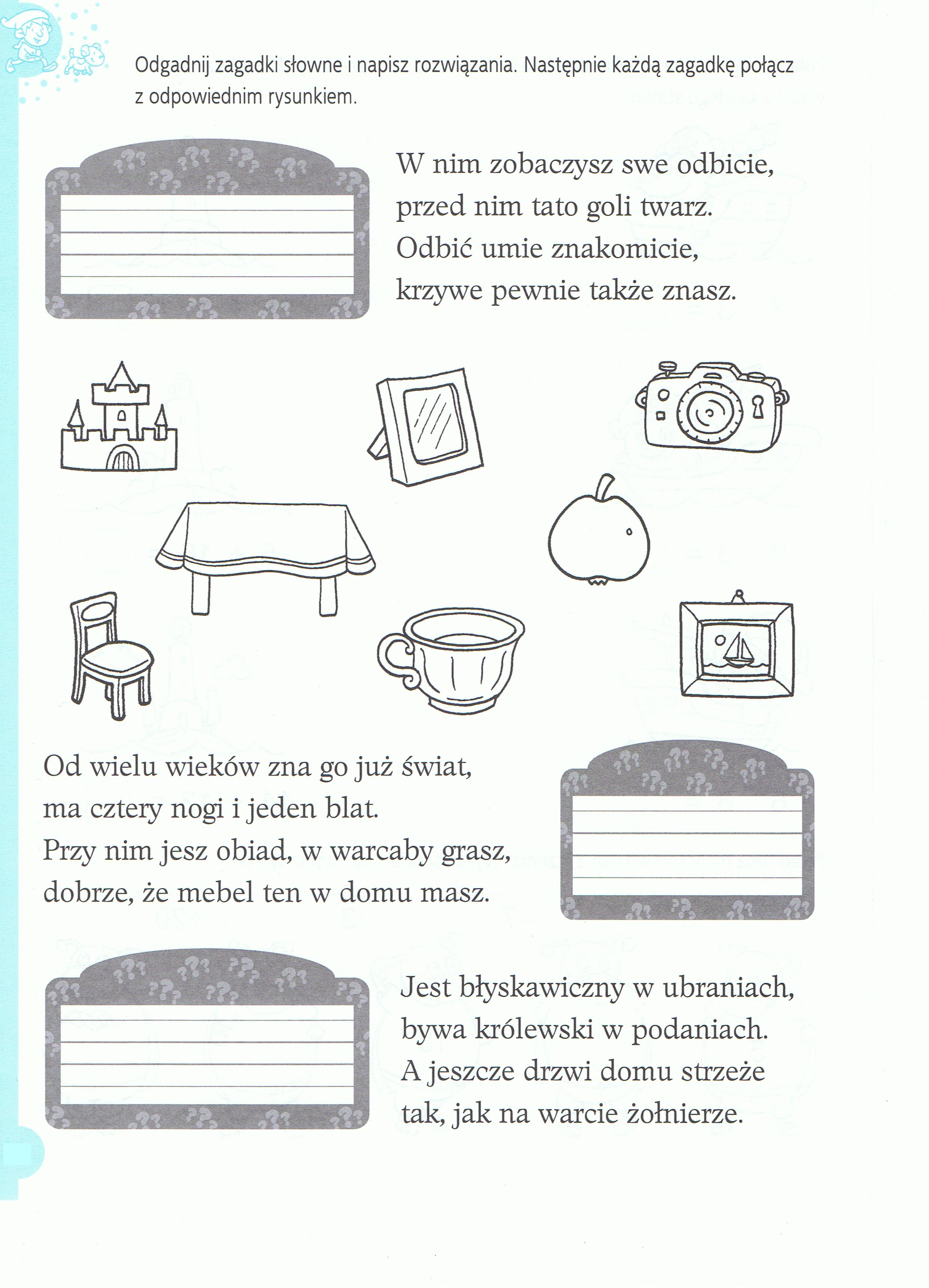 Odgadnij zagadki słowne i napisz rozwiązania. Następnie każdą zagadkę połącz z odpowiednim rysunkiem.

W nim zobaczysz swe odbicie,
przed nim tato goli twarz.
Odbić umie znakomicie,
krzywe pewnie także znasz.

Od wielu wieków zna go już świat,
ma cztery nogi i jeden blat.
Przy nim jesz obiad, w warcaby grasz,
dobrze, że mebel ten w domu masz.

Jest błyskawiczny w ubraniach,
bywa królewski w podaniach.
A jeszcze drzwi domu strzeże
tak, jak na warcie żołnierze.